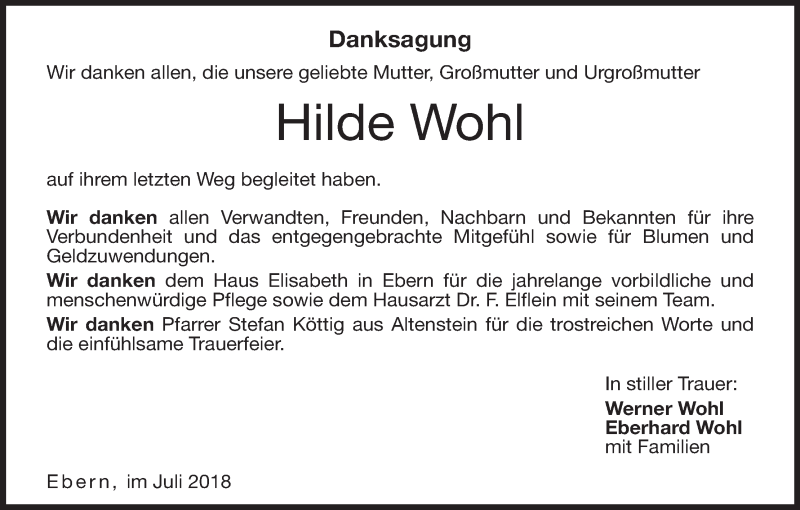 Danksagung

Wir danken allen, die unsere geliebte Mutter, Großmutter und Urgroßmutter

Hilde Wohl

auf ihrem letzten Weg begleitet haben.

Wir danken allen Verwandten, Freunden, Nachbarn und Bekannten für ihre Verbundenheit und das entgegengebrachte Mitgefühl sowie für Blumen und Geldzuwendungen.

Wir danken dem Haus Elisabeth in Ebern für die jahrelange vorbildliche und menschenwürdige Pflege sowie dem Hausarzt Dr. F. Elflein mit seinem Team.

Wir danken Pfarrer Stefan Köttig aus Altenstein für die trostreichen Worte und die einfühlsame Trauerfeier.

In stiller Trauer:
Werner Wohl
Eberhard Wohl
mit Familien

Ebern, im Juli 2018